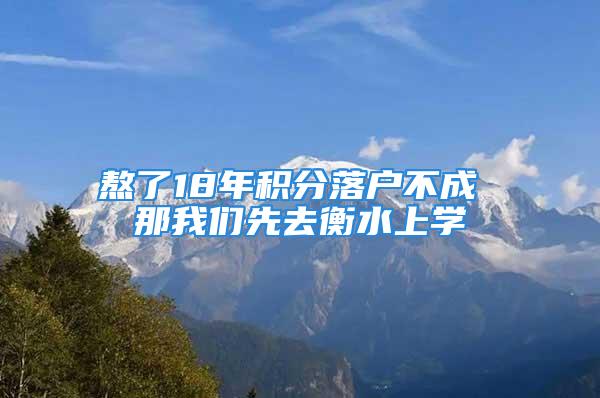 熬了18年积分落户不成
那我们先去衡水上学